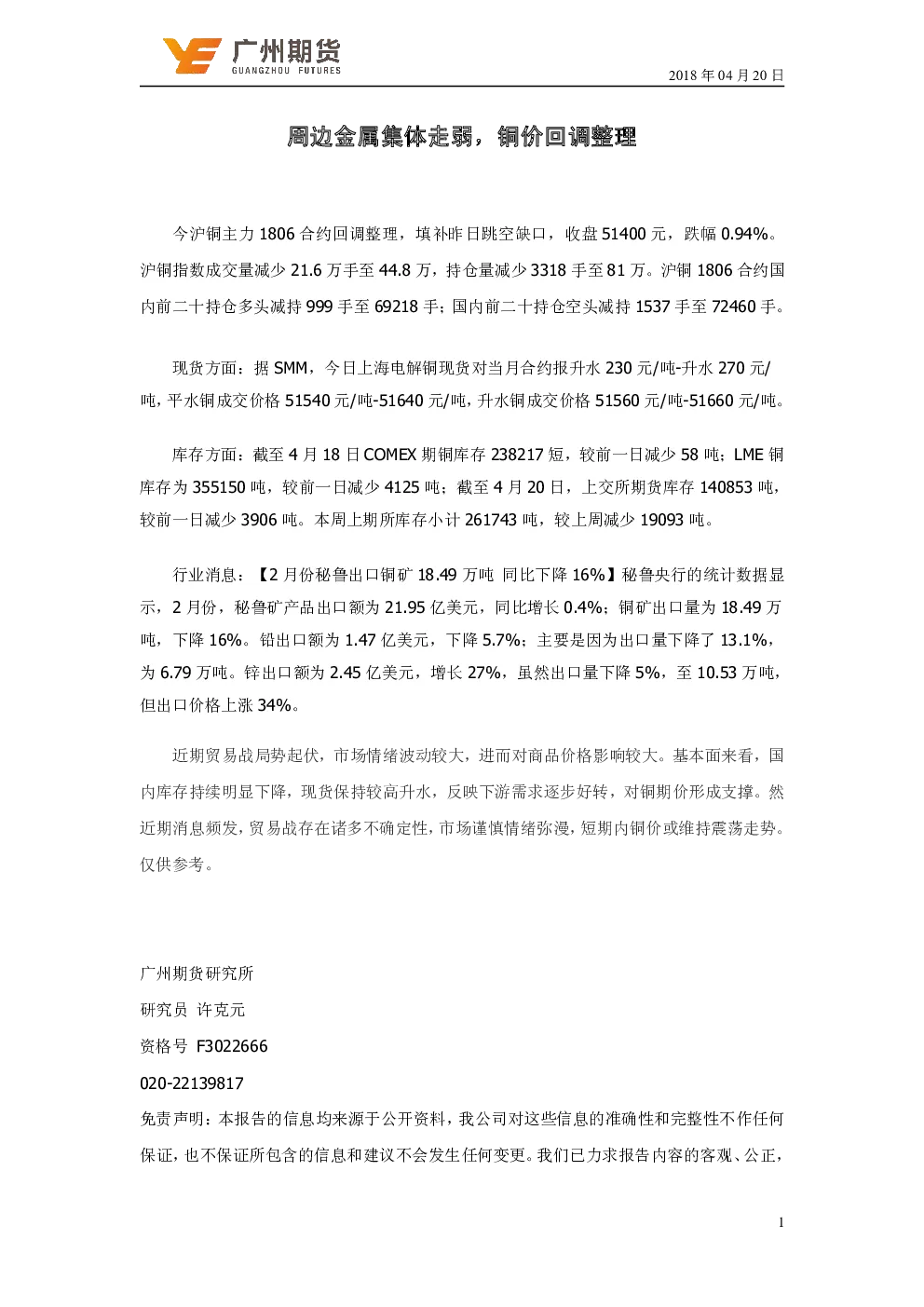 广州期货
GUANGZHOU FUTURES

2018 年 04 月 20 日

周边金属集体走弱，铜价回调整理

今沪铜主力 1806 合约回调整理，填补昨日跳空缺口，收盘 51400 元，跌幅 0.94%。沪铜指数成交量减少 21.6 万手至 44.8 万，持仓量减少 3318 手至 81 万。沪铜 1806 合约国内前二十持仓多头减持 999 手至 69218 手；国内前二十持仓空头减持 1537 手至 72460 手。

现货方面：据 SMM，今日上海电解铜现货对当月合约报升水 230 元/吨-升水 270 元/吨，平水铜成交价格 51540 元/吨-51640 元/吨，升水铜成交价格 51560 元/吨-51660 元/吨。

库存方面：截至 4 月 18 日 COMEX 期铜库存 238217 短，较前一日减少 58 吨；LME 铜库存为 355150 吨，较前一日减少 4125 吨；截至 4 月 20 日，上交所期货库存 140853 吨，较前一日减少 3906 吨。本周上期所库存小计 261743 吨，较上周减少 19093 吨。

行业消息：【2 月份秘鲁出口铜矿 18.49 万吨 同比下降 16%】秘鲁央行的统计数据显示，2 月份，秘鲁矿产品出口额为 21.95 亿美元，同比增长 0.4%；铜矿出口量为 18.49 万吨，下降 16%。铅出口额为 1.47 亿美元，下降 5.7%；主要是因为出口量下降了 13.1%，为 6.79 万吨。锌出口额为 2.45 亿美元，增长 27%，虽然出口量下降 5%，至 10.53 万吨，但出口价格上涨 34%。

近期贸易战局势起伏，市场情绪波动较大，进而对商品价格影响较大。基本面来看，国内库存持续明显下降，现货保持较高升水，反映下游需求逐步好转，对铜期价形成支撑。然近期消息频发，贸易战存在诸多不确定性，市场谨慎情绪弥漫，短期内铜价或维持震荡走势。仅供参考。

广州期货研究所
研究员 许克元
资格号 F3022666
020-22139817
免责声明：本报告的信息均来源于公开资料，我公司对这些信息的准确性和完整性不作任何保证，也不保证所包含的信息和建议不会发生任何变更。我们已力求报告内容的客观、公正，

1